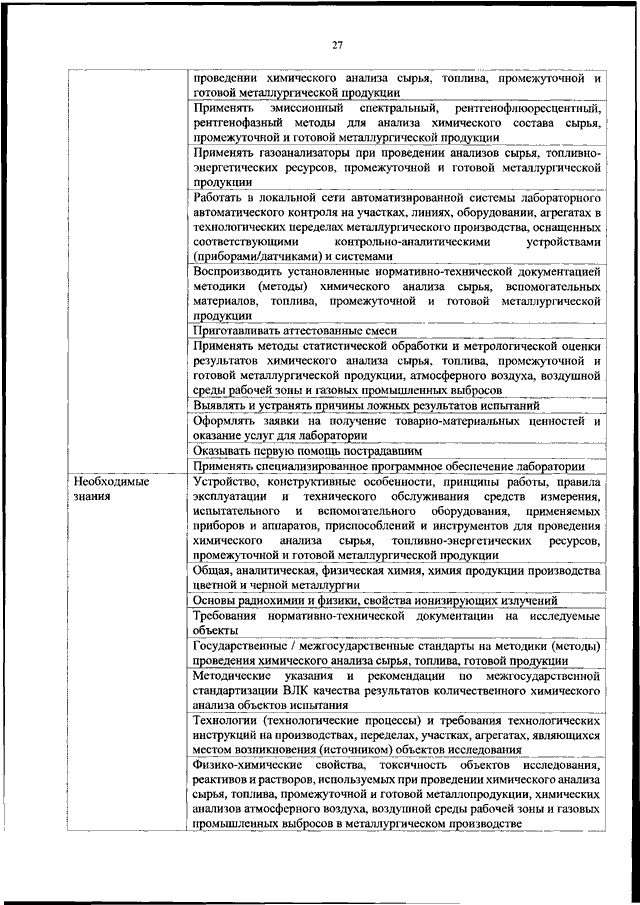 27

| | |
|---|---|
| | проведении химического анализа сырья, топлива, промежуточной и готовой металлургической продукции |
| | Применять эмиссионный спектральный, рентгенофлюоресцентный, рентгенофазный методы для анализа химического состава сырья, промежуточной и готовой металлургической продукции |
| | Применять газоанализаторы при проведении анализов сырья, топливно-энергетических ресурсов, промежуточной и готовой металлургической продукции |
| | Работать в локальной сети автоматизированной системы лабораторного автоматического контроля на участках, линиях, оборудовании, агрегатах в технологических переделах металлургического производства, оснащенных соответствующими контрольно-аналитическими устройствами (приборами/датчиками) и системами |
| | Воспроизводить установленные нормативно-технической документацией методики (методы) химического анализа сырья, вспомогательных материалов, топлива, промежуточной и готовой металлургической продукции |
| | Приготавливать аттестованные смеси |
| | Применять методы статистической обработки и метрологической оценки результатов химического анализа сырья, топлива, промежуточной и готовой металлургической продукции, атмосферного воздуха, воздушной среды рабочей зоны и газовых промышленных выбросов |
| | Выявлять и устранять причины ложных результатов испытаний |
| | Оформлять заявки на получение товарно-материальных ценностей и оказание услуг для лаборатории |
| | Оказывать первую помощь пострадавшим |
| | Применять специализированное программное обеспечение лаборатории |
| Необходимые знания | Устройство, конструктивные особенности, принципы работы, правила эксплуатации и технического обслуживания средств измерения, испытательного и вспомогательного оборудования, применяемых приборов и аппаратов, приспособлений и инструментов для проведения химического анализа сырья, топливно-энергетических ресурсов, промежуточной и готовой металлургической продукции |
| | Общая, аналитическая, физическая химия, химия продукции производства цветной и черной металлургии |
| | Основы радиохимии и физики, свойства ионизирующих излучений |
| | Требования нормативно-технической документации на исследуемые объекты |
| | Государственные / межгосударственные стандарты на методики (методы) проведения химического анализа сырья, топлива, готовой продукции |
| | Методические указания и рекомендации по межгосударственной стандартизации ВЛК качества результатов количественного химического анализа объектов испытания |
| | Технологии (технологические процессы) и требования технологических инструкций на производствах, переделах, участках, агрегатах, являющихся местом возникновения (источником) объектов исследования |
| | Физико-химические свойства, токсичность объектов исследования, реактивов и растворов, используемых при проведении химического анализа сырья, топлива, промежуточной и готовой металлопродукции, химических анализов атмосферного воздуха, воздушной среды рабочей зоны и газовых промышленных выбросов в металлургическом производстве |